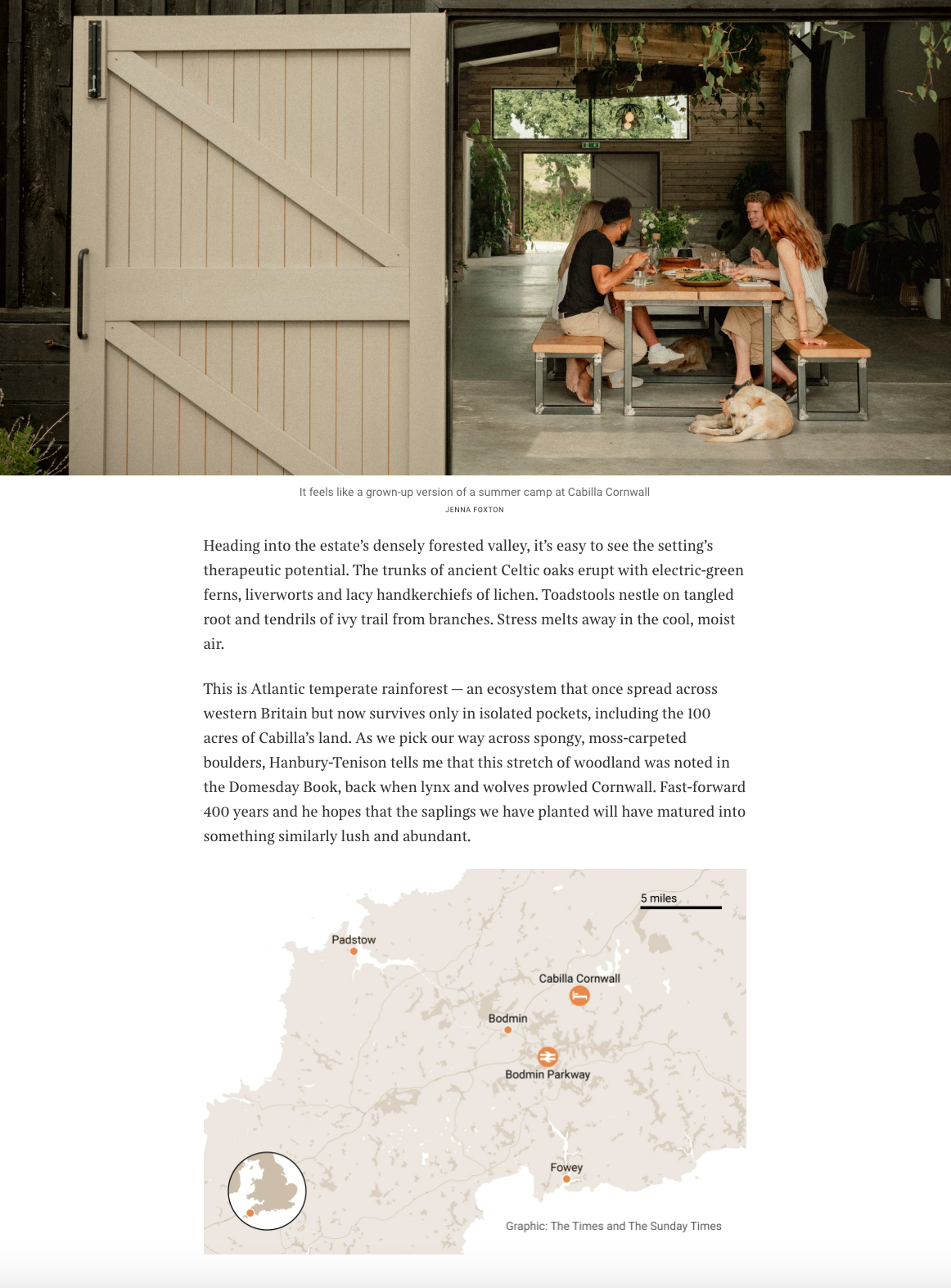 It feels like a grown-up version of a summer camp at Cabilla Cornwall
JENNA FOXTON

Heading into the estate's densely forested valley, it's easy to see the setting's therapeutic potential. The trunks of ancient Celtic oaks erupt with electric-green ferns, liverworts and lacy handkerchiefs of lichen. Toadstools nestle on tangled root and tendrils of ivy trail from branches. Stress melts away in the cool, moist air.

This is Atlantic temperate rainforest — an ecosystem that once spread across western Britain but now survives only in isolated pockets, including the 100 acres of Cabilla's land. As we pick our way across spongy, moss-carpeted boulders, Hanbury-Tenison tells me that this stretch of woodland was noted in the Domesday Book, back when lynx and wolves prowled Cornwall. Fast-forward 400 years and he hopes that the saplings we have planted will have matured into something similarly lush and abundant.

5 miles

Padstow

Cabilla Cornwall

Bodmin

Bodmin Parkway

Fowey

Graphic: The Times and The Sunday Times